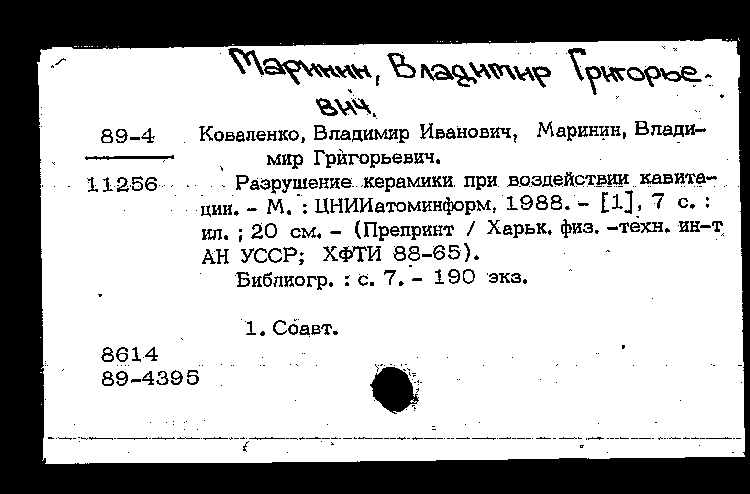 Маринин, Владимир Григорьевич.

89-4
11256

Коваленко, Владимир Иванович, Маринин, Владимир Григорьевич.

Разрушение керамики при воздействии кавитации. - М. : ЦНИИатоминформ, 1988. - [1], 7 с. : ил. ; 20 см. - (Препринт / Харьк. физ. -техн. ин-т АН УССР; ХФТИ 88-65).

Библиогр. : с. 7. - 190 экз.

1. Соавт.

8614
89-4395